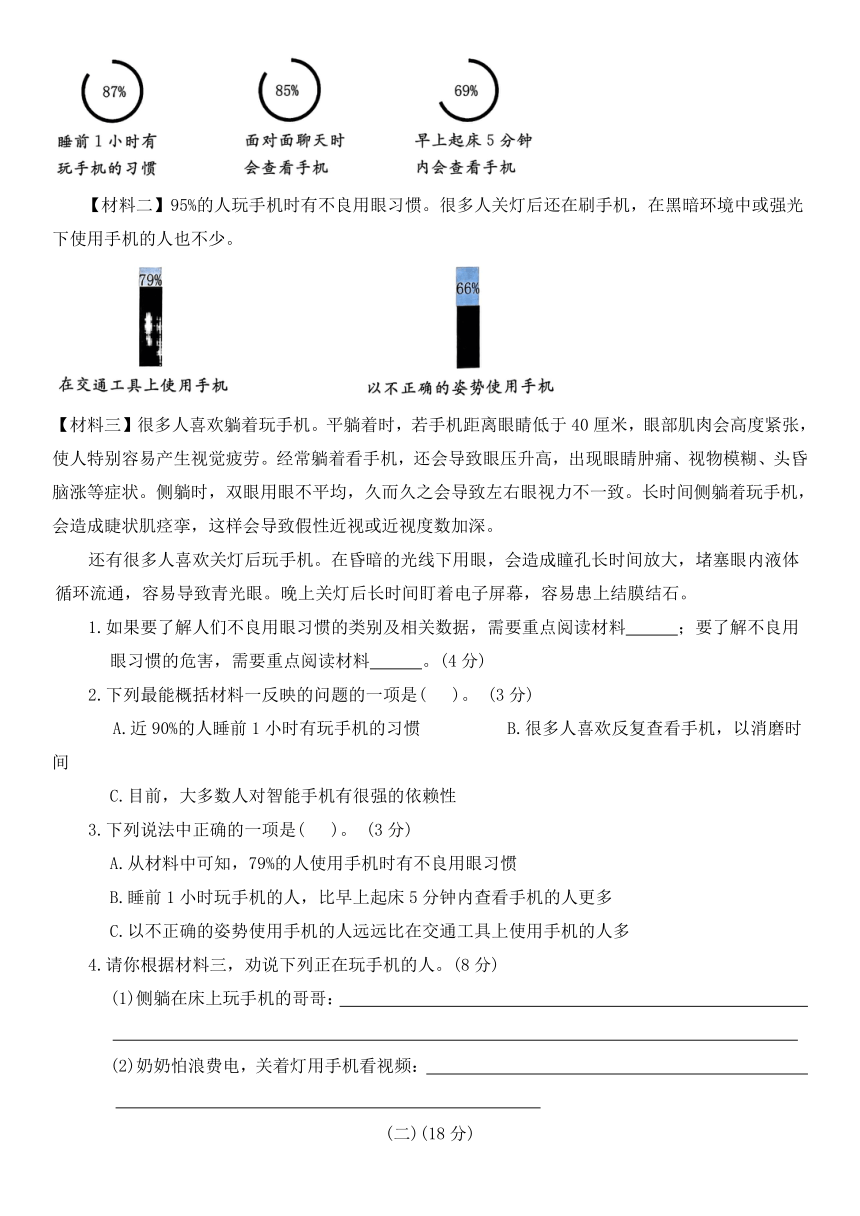 87%
睡前1小时有玩手机的习惯

85%
面对面聊天时会查看手机

69%
早上起床5分钟内会查看手机

【材料二】95%的人玩手机时有不良用眼习惯。很多人关灯后还在刷手机，在黑暗环境中或强光下使用手机的人也不少。

79%
在交通工具上使用手机

66%
以不正确的姿势使用手机

【材料三】很多人喜欢躺着玩手机。平躺着时，若手机距离眼睛低于40厘米，眼部肌肉会高度紧张，使人特别容易产生视觉疲劳。经常躺着看手机，还会导致眼压升高，出现眼睛肿痛、视物模糊、头昏脑涨等症状。侧躺时，双眼用眼不平均，久而久之会导致左右眼视力不一致。长时间侧躺着玩手机，会造成睫状肌痉挛，这样会导致假性近视或近视度数加深。

还有很多人喜欢关灯后玩手机。在昏暗的光线下用眼，会造成瞳孔长时间放大，堵塞眼内液体循环流通，容易导致青光眼。晚上关灯后长时间盯着电子屏幕，容易患上结膜结石。

1.如果要了解人们不良用眼习惯的类别及相关数据，需要重点阅读材料______；要了解不良用眼习惯的危害，需要重点阅读材料______。(4分)

2.下列最能概括材料一反映的问题的一项是(　)。(3分)

A.近90%的人睡前1小时有玩手机的习惯　B.很多人喜欢反复查看手机，以消磨时间

C.目前，大多数人对智能手机有很强的依赖性

3.下列说法中正确的一项是(　)。(3分)

A.从材料中可知，79%的人使用手机时有不良用眼习惯

B.睡前1小时玩手机的人，比早上起床5分钟内查看手机的人更多

C.以不正确的姿势使用手机的人远远比在交通工具上使用手机的人多

4.请你根据材料三，劝说下列正在玩手机的人。(8分)

(1)侧躺在床上玩手机的哥哥：______

(2)奶奶怕浪费电，关着灯用手机看视频：______

(二)(18分)